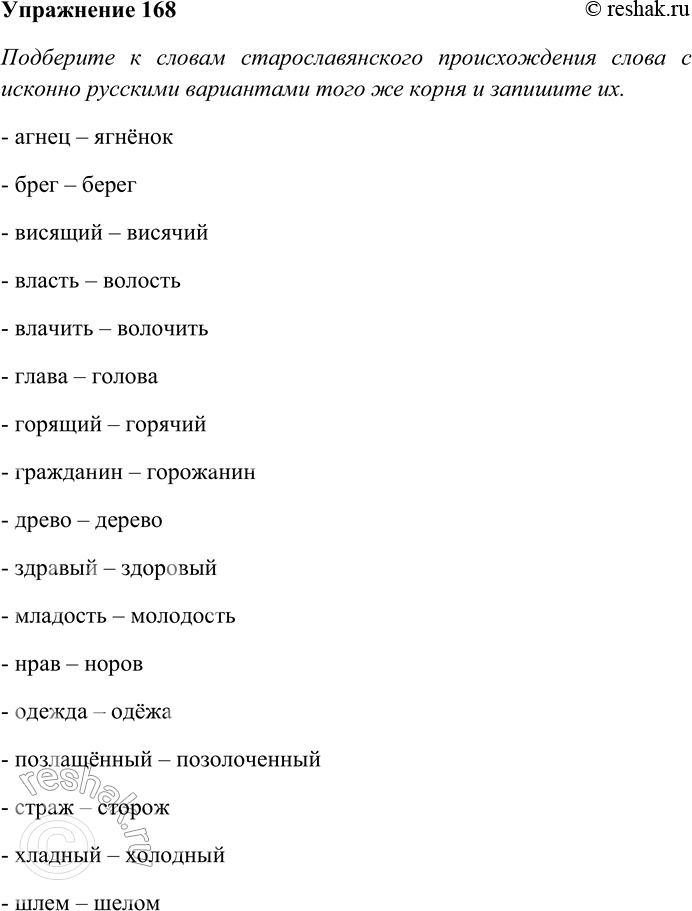 Упражнение 168

© reshak.ru

Подберите к словам старославянского происхождения слова с исконно русскими вариантами того же корня и запишите их.

- агнец – ягнёнок

- брег – берег

- висящий – висячий

- власть – волость

- влачить – волочить

- глава – голова

- горящий – горячий

- гражданин – горожанин

- древо – дерево

- здравый – здоровый

- младость – молодость

- нрав – норов

- одежда – одёжа

- позлащённый – позолоченный

- страж – сторож

- хладный – холодный

- шлем – шелом

© reshak.ru